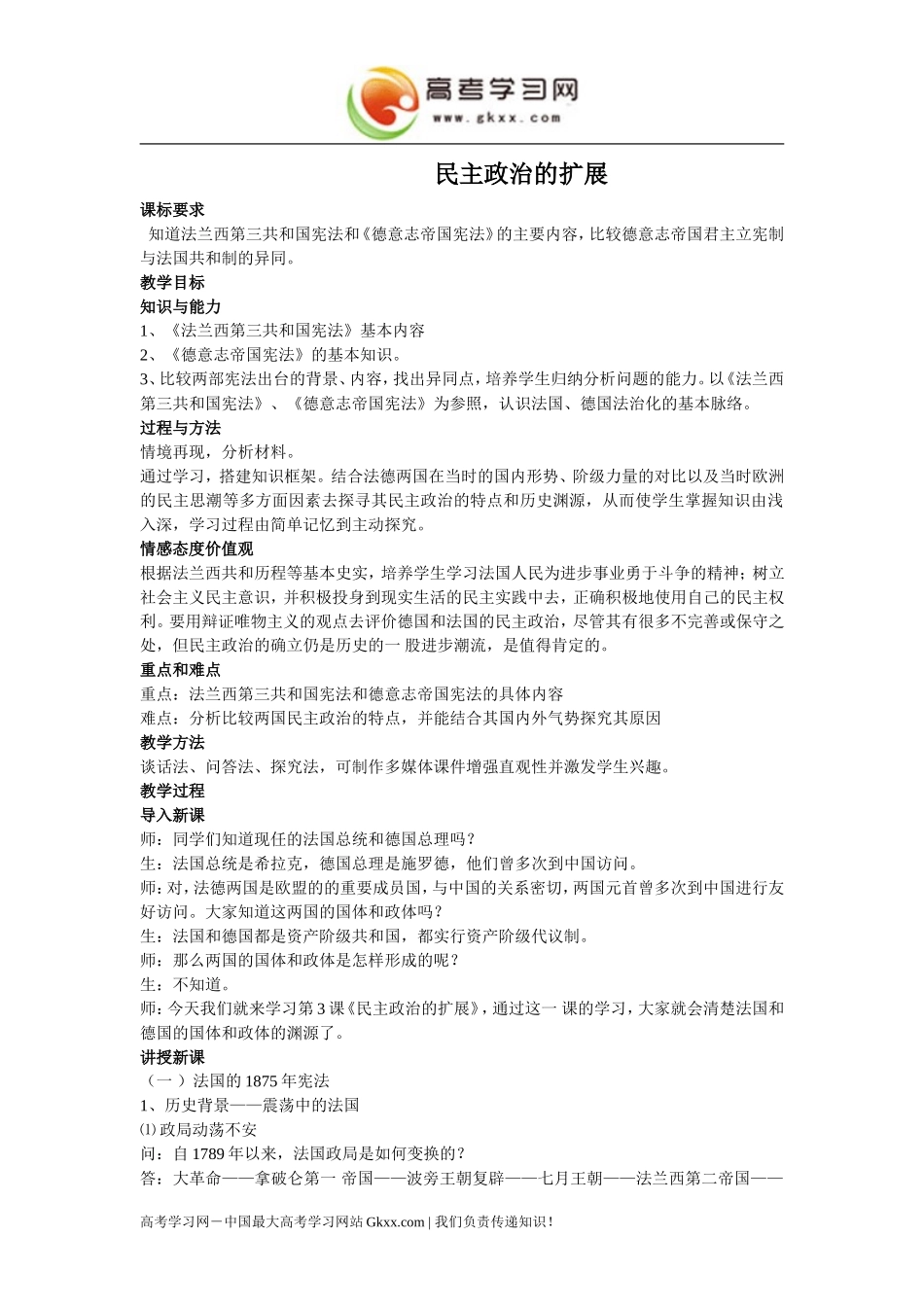 高考学习网
www.gkxx.com

民主政治的扩展

课标要求
知道法兰西第三共和国宪法和《德意志帝国宪法》的主要内容，比较德意志帝国君主立宪制与法国共和制的异同。
教学目标
知识与能力
1、《法兰西第三共和国宪法》基本内容
2、《德意志帝国宪法》的基本知识。
3、比较两部宪法出台的背景、内容，找出异同点，培养学生归纳分析问题的能力。以《法兰西第三共和国宪法》、《德意志帝国宪法》为参照，认识法国、德国法治化的基本脉络。
过程与方法
情境再现，分析材料。
通过学习，搭建知识框架。结合法德两国在当时的国内形势、阶级力量的对比以及当时欧洲的民主思潮等多方面因素去探寻其民主政治的特点和历史渊源，从而使学生掌握知识由浅入深，学习过程由简单记忆到主动探究。
情感态度价值观
根据法兰西共和历程等基本史实，培养学生学习法国人民为进步事业勇于斗争的精神；树立社会主义民主意识，并积极投身到现实生活的民主实践中去，正确积极地使用自己的民主权利。要用辩证唯物主义的观点去评价德国和法国的民主政治，尽管其有很多不完善或保守之处，但民主政治的确立仍是历史的一股进步潮流，是值得肯定的。
重点和难点
重点：法兰西第三共和国宪法和德意志帝国宪法的具体内容
难点：分析比较两国民主政治的特点，并能结合其国内外气势探究其原因
教学方法
谈话法、问答法、探究法，可制作多媒体课件增强直观性并激发学生兴趣。
教学过程
导入新课
师：同学们知道现任的法国总统和德国总理吗？
生：法国总统是希拉克，德国总理是施罗德，他们曾多次到中国访问。
师：对，法德两国是欧盟的的重要成员国，与中国的关系密切，两国元首曾多次到中国进行友好访问。大家知道这两国的国体和政体吗？
生：法国和德国都是资产阶级共和国，都实行资产阶级代议制。
师：那么两国的国体和政体是怎样形成的呢？
生：不知道。
师：今天我们就来学习第3课《民主政治的扩展》，通过这一课的学习，大家就会清楚法国和德国的国体和政体的渊源了。
讲授新课
（一）法国的1875年宪法
1、历史背景——震荡中的法国
⑴政局动荡不安
问：自1789年以来，法国政局是如何变换的？
答：大革命——拿破仑第一帝国——波旁王朝复辟——七月王朝——法兰西第二帝国——

高考学习网－中国最大高考学习网站Gkxx.com | 我们负责传递知识！